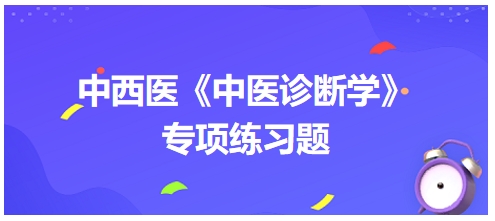 中西医《中医诊断学》
专项练习题